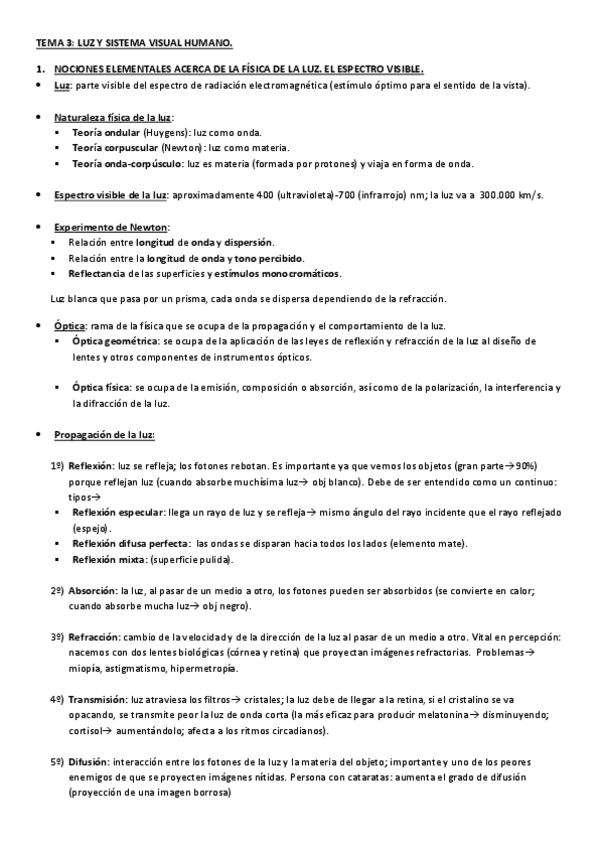 TEMA 3: LUZ Y SISTEMA VISUAL HUMANO.

1. NOCIONES ELEMENTALES ACERCA DE LA FÍSICA DE LA LUZ. EL ESPECTRO VISIBLE.

• Luz: parte visible del espectro de radiación electromagnética (estímulo óptimo para el sentido de la vista).

• Naturaleza física de la luz:
▪ Teoría ondular (Huygens): luz como onda.
▪ Teoría corpuscular (Newton): luz como materia.
▪ Teoría onda-corpúsculo: luz es materia (formada por protones) y viaja en forma de onda.

• Espectro visible de la luz: aproximadamente 400 (ultravioleta)-700 (infrarrojo) nm; la luz va a 300.000 km/s.

• Experimento de Newton:
▪ Relación entre longitud de onda y dispersión.
▪ Relación entre la longitud de onda y tono percibido.
▪ Reflectancia de las superficies y estímulos monocromáticos.

Luz blanca que pasa por un prisma, cada onda se dispersa dependiendo de la refracción.

• Óptica: rama de la física que se ocupa de la propagación y el comportamiento de la luz.
▪ Óptica geométrica: se ocupa de la aplicación de las leyes de reflexión y refracción de la luz al diseño de lentes y otros componentes de instrumentos ópticos.

▪ Óptica física: se ocupa de la emisión, composición o absorción, así como de la polarización, la interferencia y la difracción de la luz.

• Propagación de la luz:

1º) Reflexión: luz se refleja; los fotones rebotan. Es importante ya que vemos los objetos (gran parte→90%) porque reflejan luz (cuando absorbe muchísima luz→ obj blanco). Debe de ser entendido como un continuo: tipos→
▪ Reflexión especular: llega un rayo de luz y se refleja→ mismo ángulo del rayo incidente que el rayo reflejado (espejo).
▪ Reflexión difusa perfecta: las ondas se disparan hacia todos los lados (elemento mate).
▪ Reflexión mixta: (superficie pulida).

2º) Absorción: la luz, al pasar de un medio a otro, los fotones pueden ser absorbidos (se convierte en calor; cuando absorbe mucha luz→ obj negro).

3º) Refracción: cambio de la velocidad y de la dirección de la luz al pasar de un medio a otro. Vital en percepción: nacemos con dos lentes biológicas (córnea y retina) que proyectan imágenes refractorias. Problemas→ miopía, astigmatismo, hipermetropía.

4º) Transmisión: luz atraviesa los filtros→ cristales; la luz debe de llegar a la retina, si el cristalino se va opacando, se transmite peor la luz de onda corta (la más eficaz para producir melatonina→ disminuyendo; cortisol→ aumentándolo; afecta a los ritmos circadianos).

5º) Difusión: interacción entre los fotones de la luz y la materia del objeto; importante y uno de los peores enemigos de que se proyecten imágenes nítidas. Persona con cataratas: aumenta el grado de difusión (proyección de una imagen borrosa)